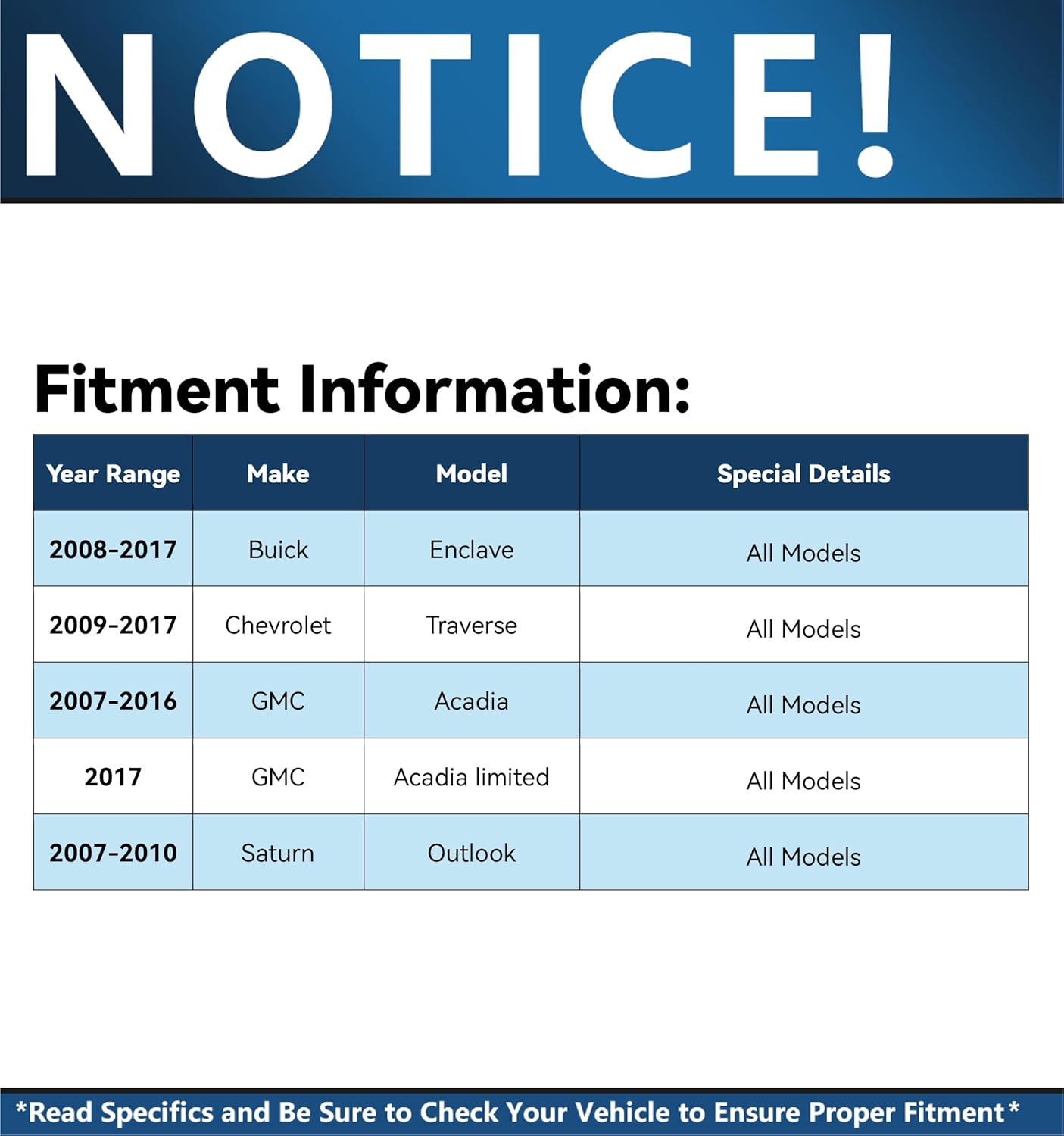 NOTICE!

Fitment Information:

| Year Range | Make | Model | Special Details |
|---|---|---|---|
| 2008-2017 | Buick | Enclave | All Models |
| 2009-2017 | Chevrolet | Traverse | All Models |
| 2007-2016 | GMC | Acadia | All Models |
| 2017 | GMC | Acadia limited | All Models |
| 2007-2010 | Saturn | Outlook | All Models |

*Read Specifics and Be Sure to Check Your Vehicle to Ensure Proper Fitment*